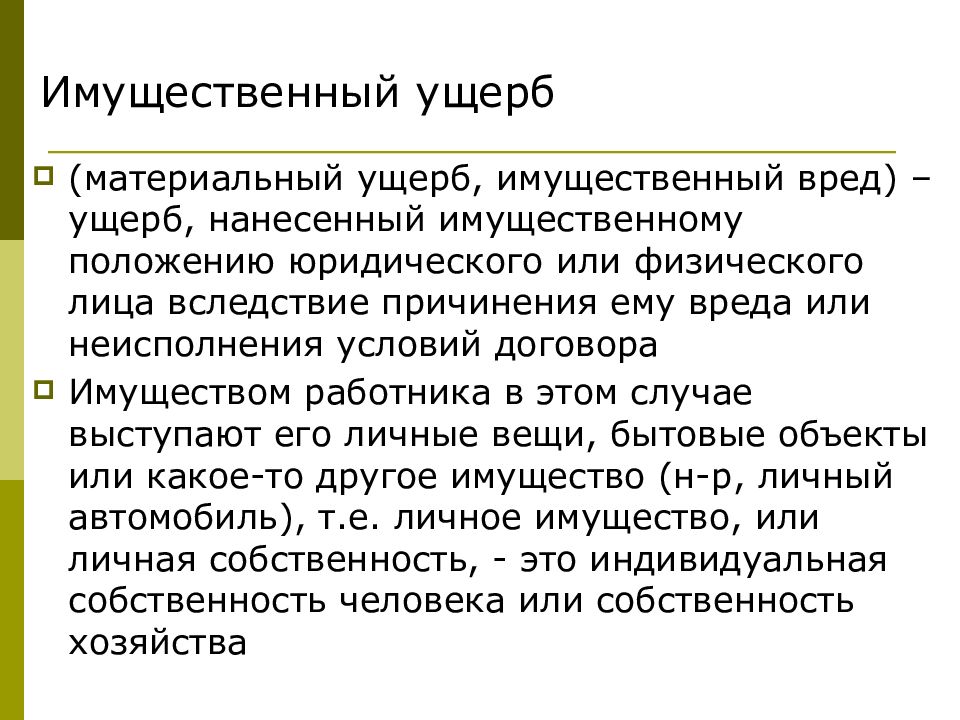 Имущественный ущерб

(материальный ущерб, имущественный вред) – ущерб, нанесенный имущественному положению юридического или физического лица вследствие причинения ему вреда или неисполнения условий договора

Имуществом работника в этом случае выступают его личные вещи, бытовые объекты или какое-то другое имущество (н-р, личный автомобиль), т.е. личное имущество, или личная собственность, - это индивидуальная собственность человека или собственность хозяйства